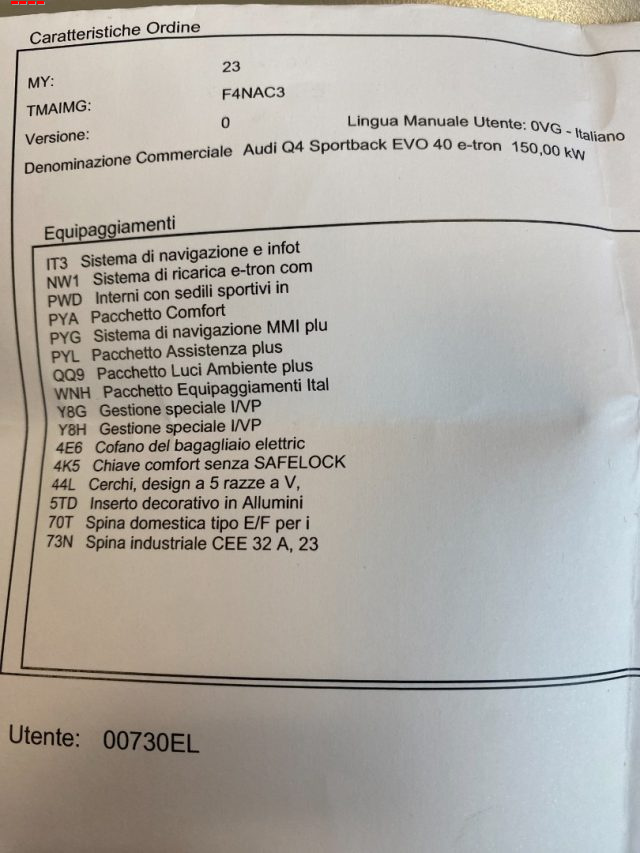 Caratteristiche Ordine

MY: 23
TMAIMG: F4NAC3
Versione: 0 Lingua Manuale Utente: 0VG - Italiano
Denominazione Commerciale Audi Q4 Sportback EVO 40 e-tron 150,00 kW

Equipaggiamenti

IT3 Sistema di navigazione e infot
NW1 Sistema di ricarica e-tron com
PWD Interni con sedili sportivi in
PYA Pacchetto Comfort
PYG Sistema di navigazione MMI plu
PYL Pacchetto Assistenza plus
QQ9 Pacchetto Luci Ambiente plus
WNH Pacchetto Equipaggiamenti Ital
Y8G Gestione speciale I/VP
Y8H Gestione speciale I/VP
4E6 Cofano del bagagliaio elettric
4K5 Chiave comfort senza SAFELOCK
44L Cerchi, design a 5 razze a V,
5TD Inserto decorativo in Allumini
70T Spina domestica tipo E/F per i
73N Spina industriale CEE 32 A, 23

Utente: 00730EL